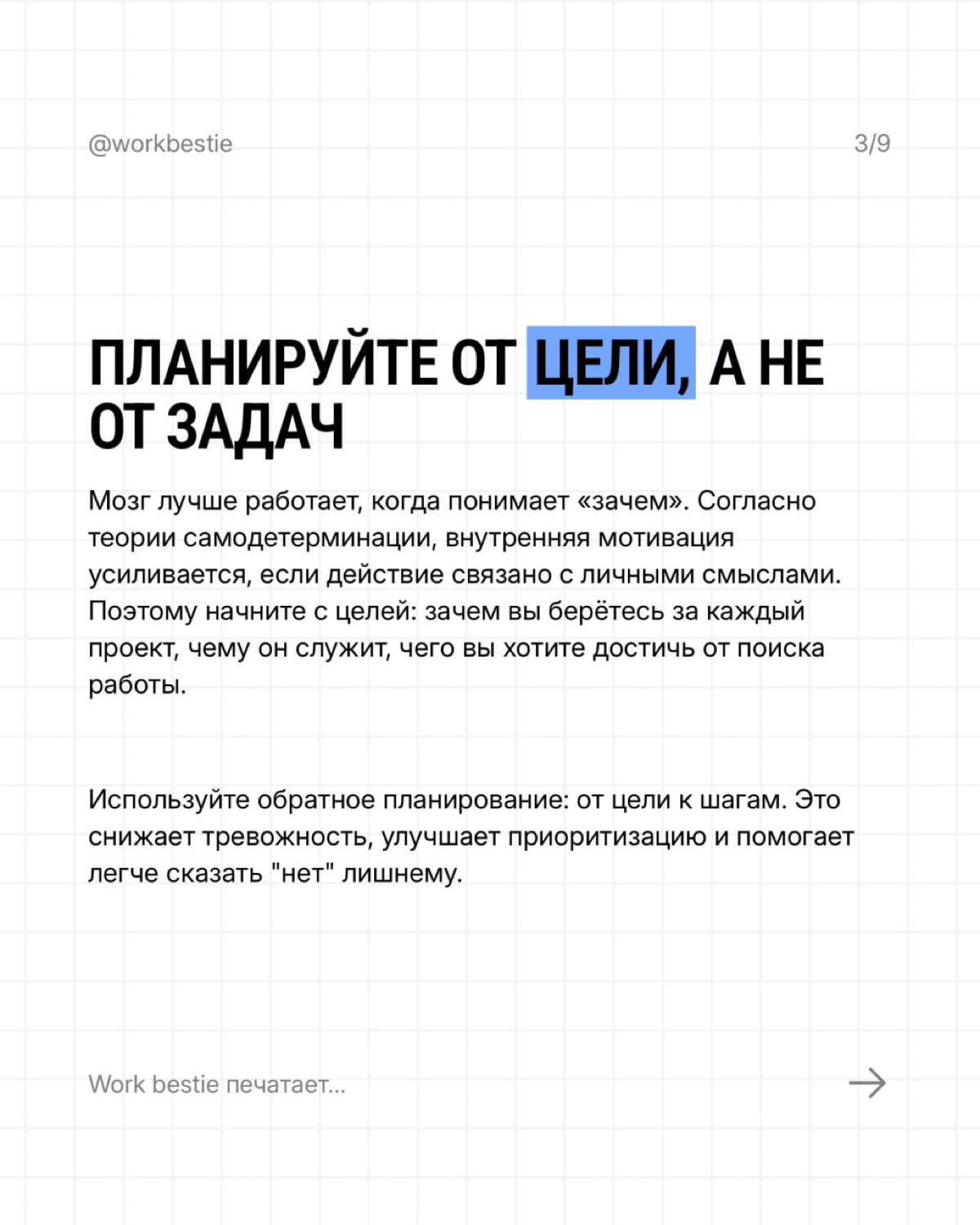 @workbestie

3/9

ПЛАНИРУЙТЕ ОТ ЦЕЛИ, А НЕ ОТ ЗАДАЧ

Мозг лучше работает, когда понимает «зачем». Согласно теории самодетерминации, внутренняя мотивация усиливается, если действие связано с личными смыслами. Поэтому начните с целей: зачем вы берётесь за каждый проект, чему он служит, чего вы хотите достичь от поиска работы.

Используйте обратное планирование: от цели к шагам. Это снижает тревожность, улучшает приоритизацию и помогает легче сказать "нет" лишнему.

Work bestie печатает...